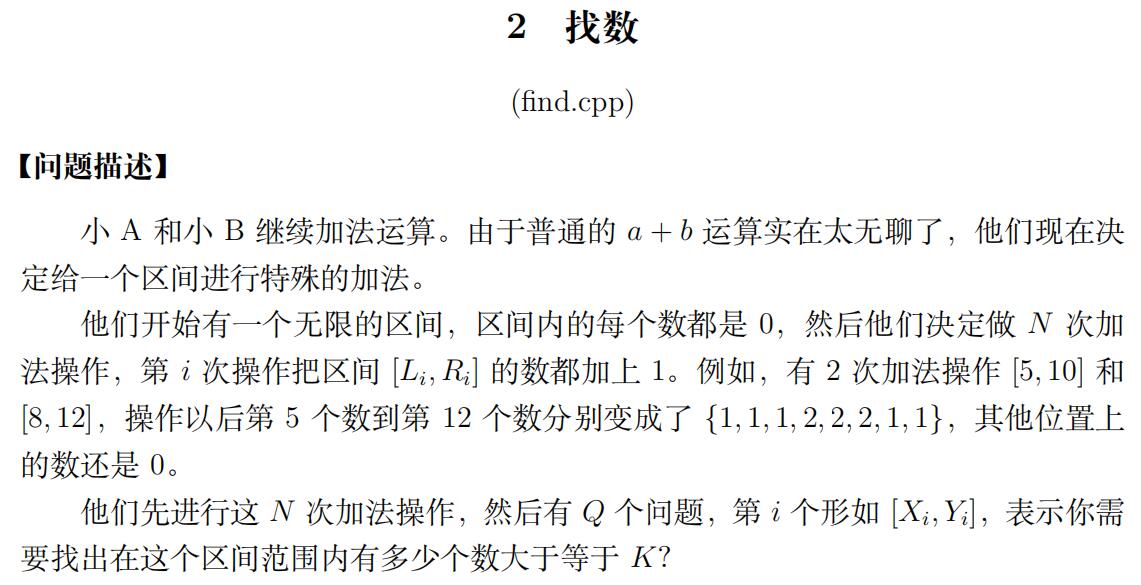 2　找数

(find.cpp)

【问题描述】

小 A 和小 B 继续加法运算。由于普通的 $a+b$ 运算实在太无聊了，他们现在决定给一个区间进行特殊的加法。

他们开始有一个无限的区间，区间内的每个数都是 0，然后他们决定做 $N$ 次加法操作，第 $i$ 次操作把区间 $[L_i, R_i]$ 的数都加上 1。例如，有 2 次加法操作 $[5, 10]$ 和 $[8, 12]$，操作以后第 5 个数到第 12 个数分别变成了 $\{1, 1, 1, 2, 2, 2, 1, 1\}$，其他位置上的数还是 0。

他们先进行这 $N$ 次加法操作，然后有 $Q$ 个问题，第 $i$ 个形如 $[X_i, Y_i]$，表示你需要找出在这个区间范围内有多少个数大于等于 $K$?